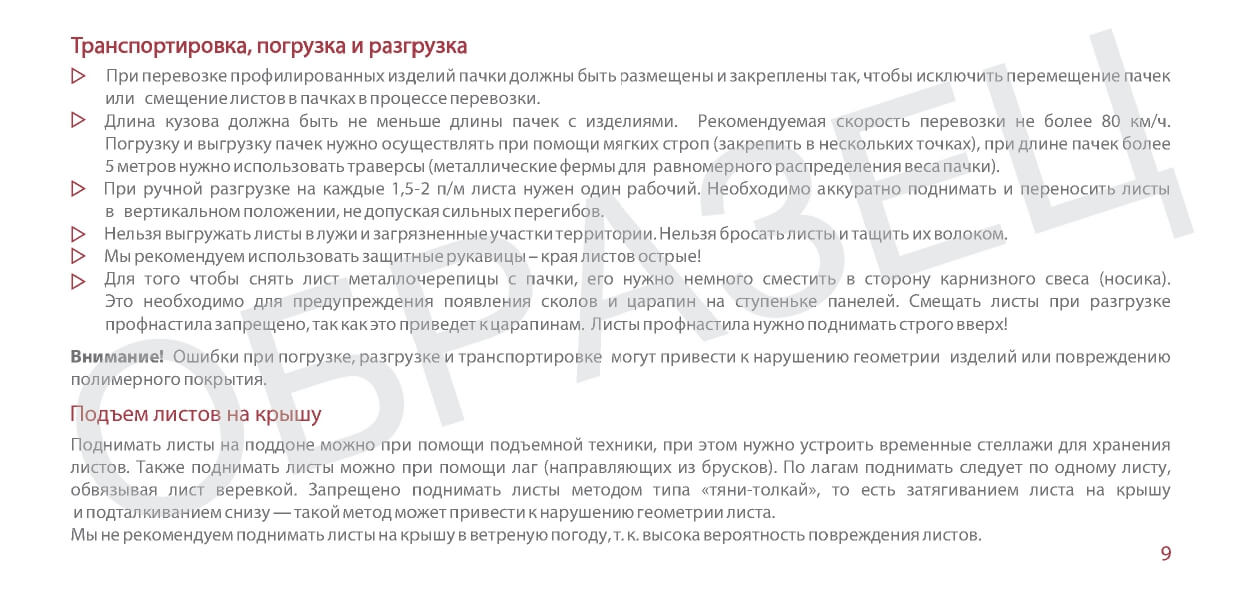 Транспортировка, погрузка и разгрузка

▷ При перевозке профилированных изделий пачки должны быть размещены и закреплены так, чтобы исключить перемещение пачек или смещение листов в пачках в процессе перевозки.

▷ Длина кузова должна быть не меньше длины пачек с изделиями. Рекомендуемая скорость перевозки не более 80 км/ч. Погрузку и выгрузку пачек нужно осуществлять при помощи мягких строп (закрепить в нескольких точках), при длине пачек более 5 метров нужно использовать траверсы (металлические фермы для равномерного распределения веса пачки).

▷ При ручной разгрузке на каждые 1,5-2 п/м листа нужен один рабочий. Необходимо аккуратно поднимать и переносить листы в вертикальном положении, не допуская сильных перегибов.

▷ Нельзя выгружать листы в лужи и загрязненные участки территории. Нельзя бросать листы и тащить их волоком.

▷ Мы рекомендуем использовать защитные рукавицы – края листов острые!

▷ Для того чтобы снять лист металлочерепицы с пачки, его нужно немного сместить в сторону карнизного свеса (носика). Это необходимо для предупреждения появления сколов и царапин на ступеньке панелей. Смещать листы при разгрузке профнастила запрещено, так как это приведет к царапинам. Листы профнастила нужно поднимать строго вверх!

Внимание! Ошибки при погрузке, разгрузке и транспортировке могут привести к нарушению геометрии изделий или повреждению полимерного покрытия.

Подъем листов на крышу

Поднимать листы на поддоне можно при помощи подъемной техники, при этом нужно устроить временные стеллажи для хранения листов. Также поднимать листы можно при помощи лаг (направляющих из брусков). По лагам поднимать следует по одному листу, обвязывая лист веревкой. Запрещено поднимать листы методом типа «тяни-толкай», то есть затягиванием листа на крышу и подталкиванием снизу — такой метод может привести к нарушению геометрии листа.
Мы не рекомендуем поднимать листы на крышу в ветреную погоду, т. к. высока вероятность повреждения листов.

9

ОБРАЗЕЦ